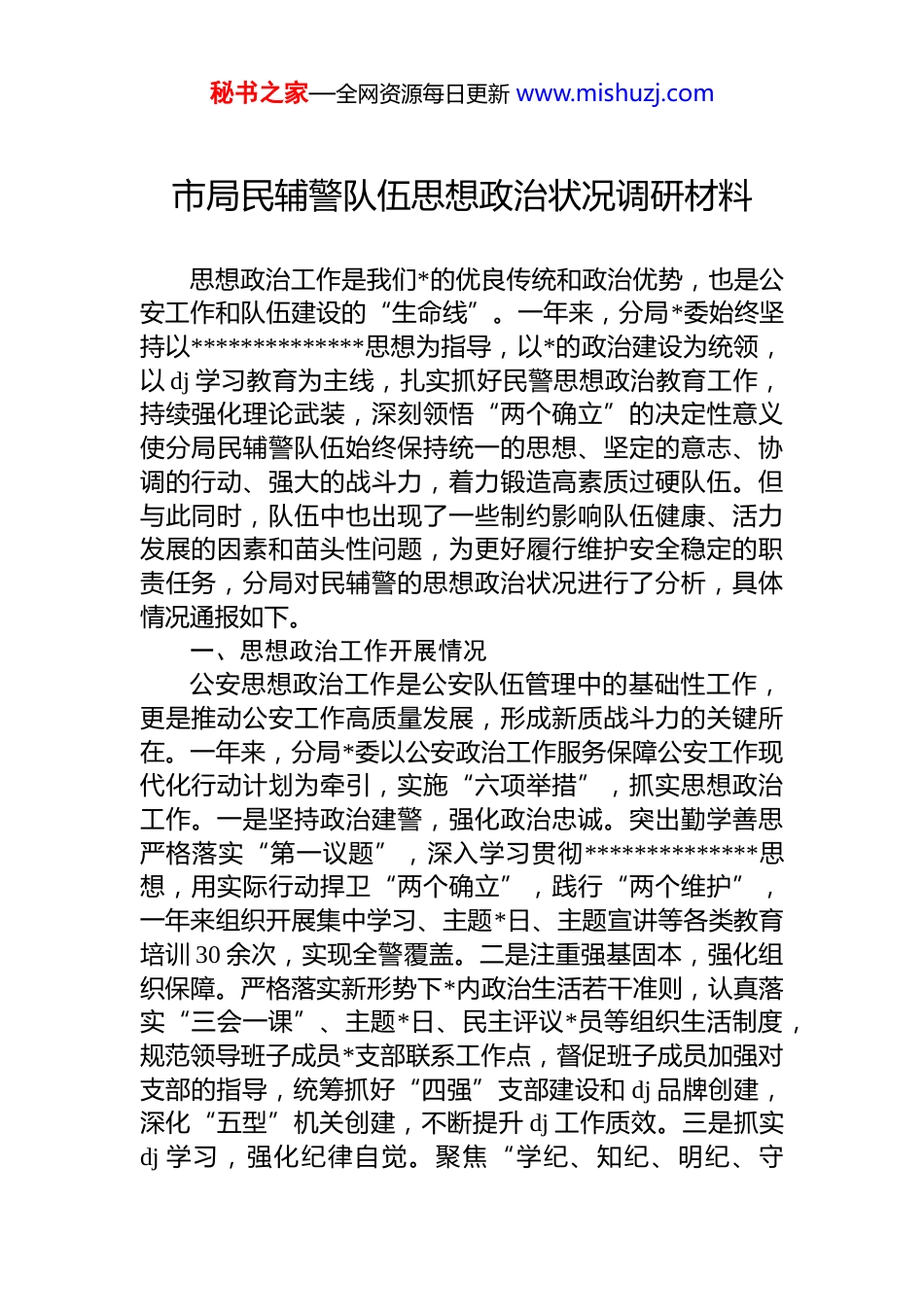 秘书之家—全网资源每日更新 www.mishuzj.com

市局民辅警队伍思想政治状况调研材料

思想政治工作是我们*的优良传统和政治优势，也是公安工作和队伍建设的“生命线”。一年来，分局*委始终坚持以**************思想为指导，以*的政治建设为统领，以dj学习教育为主线，扎实抓好民警思想政治教育工作，持续强化理论武装，深刻领悟“两个确立”的决定性意义使分局民辅警队伍始终保持统一的思想、坚定的意志、协调的行动、强大的战斗力，着力锻造高素质过硬队伍。但与此同时，队伍中也出现了一些制约影响队伍健康、活力发展的因素和苗头性问题，为更好履行维护安全稳定的职责任务，分局对民辅警的思想政治状况进行了分析，具体情况通报如下。

一、思想政治工作开展情况

公安思想政治工作是公安队伍管理中的基础性工作，更是推动公安工作高质量发展，形成新质战斗力的关键所在。一年来，分局*委以公安政治工作服务保障公安工作现代化行动计划为牵引，实施“六项举措”，抓实思想政治工作。一是坚持政治建警，强化政治忠诚。突出勤学善思严格落实“第一议题”，深入学习贯彻**************思想，用实际行动捍卫“两个确立”，践行“两个维护”，一年来组织开展集中学习、主题*日、主题宣讲等各类教育培训30余次，实现全警覆盖。二是注重强基固本，强化组织保障。严格落实新形势下*内政治生活若干准则，认真落实“三会一课”、主题*日、民主评议*员等组织生活制度，规范领导班子成员*支部联系工作点，督促班子成员加强对支部的指导，统筹抓好“四强”支部建设和dj品牌创建，深化“五型”机关创建，不断提升dj工作质效。三是抓实dj学习，强化纪律自觉。聚焦“学纪、知纪、明纪、守